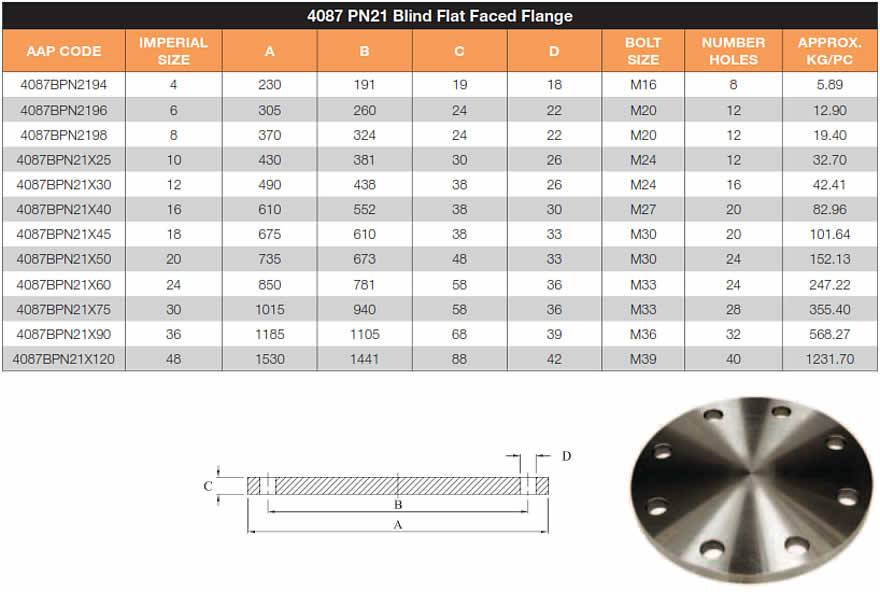 4087 PN21 Blind Flat Faced Flange

| AAP CODE | IMPERIAL SIZE | A | B | C | D | BOLT SIZE | NUMBER HOLES | APPROX. KG/PC |
|---|---|---|---|---|---|---|---|---|
| 4087BPN2194 | 4 | 230 | 191 | 19 | 18 | M16 | 8 | 5.89 |
| 4087BPN2196 | 6 | 305 | 260 | 24 | 22 | M20 | 12 | 12.90 |
| 4087BPN2198 | 8 | 370 | 324 | 24 | 22 | M20 | 12 | 19.40 |
| 4087BPN21X25 | 10 | 430 | 381 | 30 | 26 | M24 | 12 | 32.70 |
| 4087BPN21X30 | 12 | 490 | 438 | 38 | 26 | M24 | 16 | 42.41 |
| 4087BPN21X40 | 16 | 610 | 552 | 38 | 30 | M27 | 20 | 82.96 |
| 4087BPN21X45 | 18 | 675 | 610 | 38 | 33 | M30 | 20 | 101.64 |
| 4087BPN21X50 | 20 | 735 | 673 | 48 | 33 | M30 | 24 | 152.13 |
| 4087BPN21X60 | 24 | 850 | 781 | 58 | 36 | M33 | 24 | 247.22 |
| 4087BPN21X75 | 30 | 1015 | 940 | 58 | 36 | M33 | 28 | 355.40 |
| 4087BPN21X90 | 36 | 1185 | 1105 | 68 | 39 | M36 | 32 | 568.27 |
| 4087BPN21X120 | 48 | 1530 | 1441 | 88 | 42 | M39 | 40 | 1231.70 |

D
C
B
A